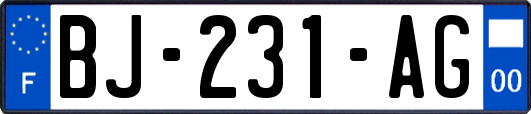 F
BJ-231-AG
00